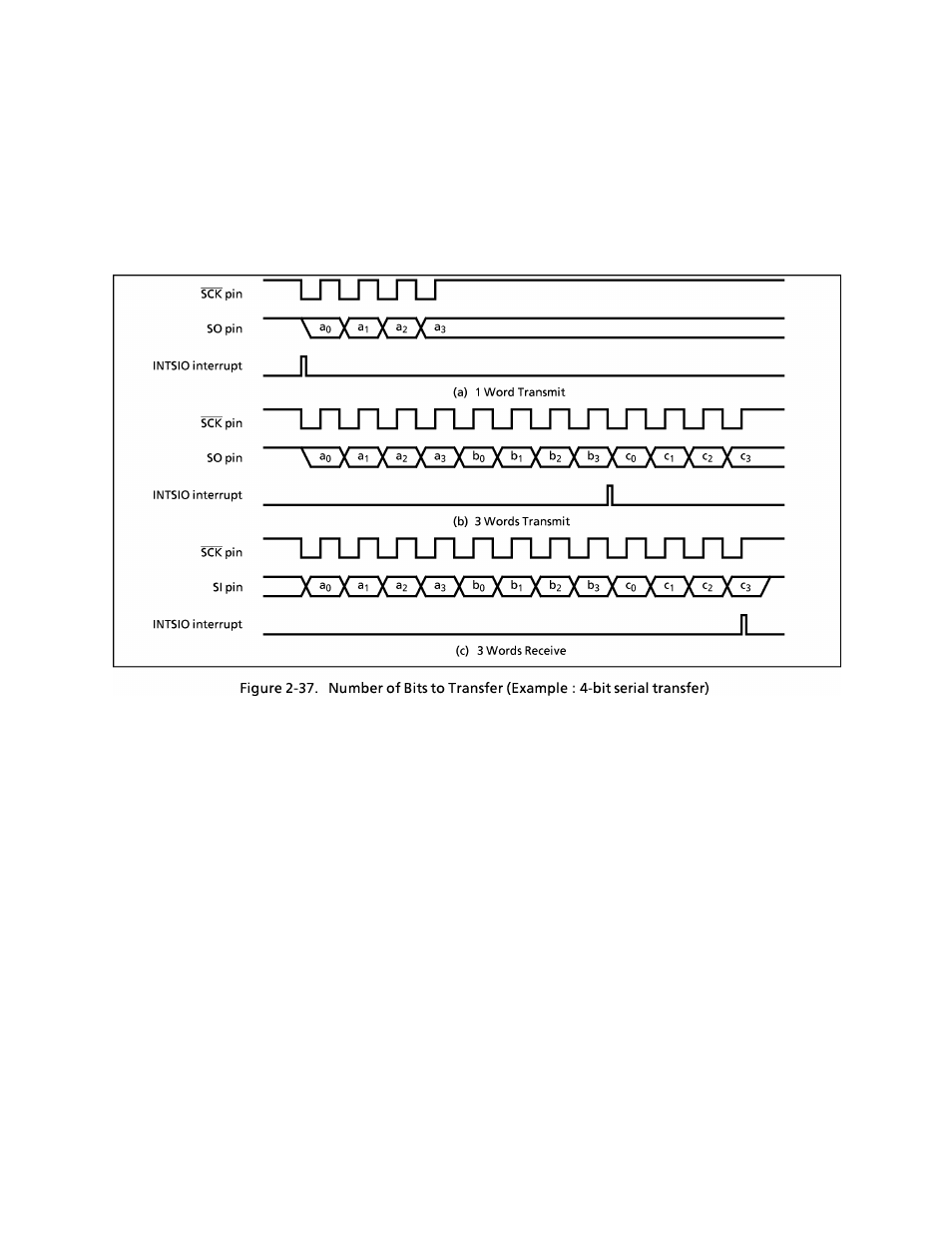 $\overline{SCK}$ pin

SO pin

$a_0$ $a_1$ $a_2$ $a_3$

INTSIO interrupt

(a) 1 Word Transmit

$\overline{SCK}$ pin

SO pin

$a_0$ $a_1$ $a_2$ $a_3$ $b_0$ $b_1$ $b_2$ $b_3$ $c_0$ $c_1$ $c_2$ $c_3$

INTSIO interrupt

(b) 3 Words Transmit

$\overline{SCK}$ pin

SI pin

$a_0$ $a_1$ $a_2$ $a_3$ $b_0$ $b_1$ $b_2$ $b_3$ $c_0$ $c_1$ $c_2$ $c_3$

INTSIO interrupt

(c) 3 Words Receive

Figure 2-37. Number of Bits to Transfer (Example : 4-bit serial transfer)